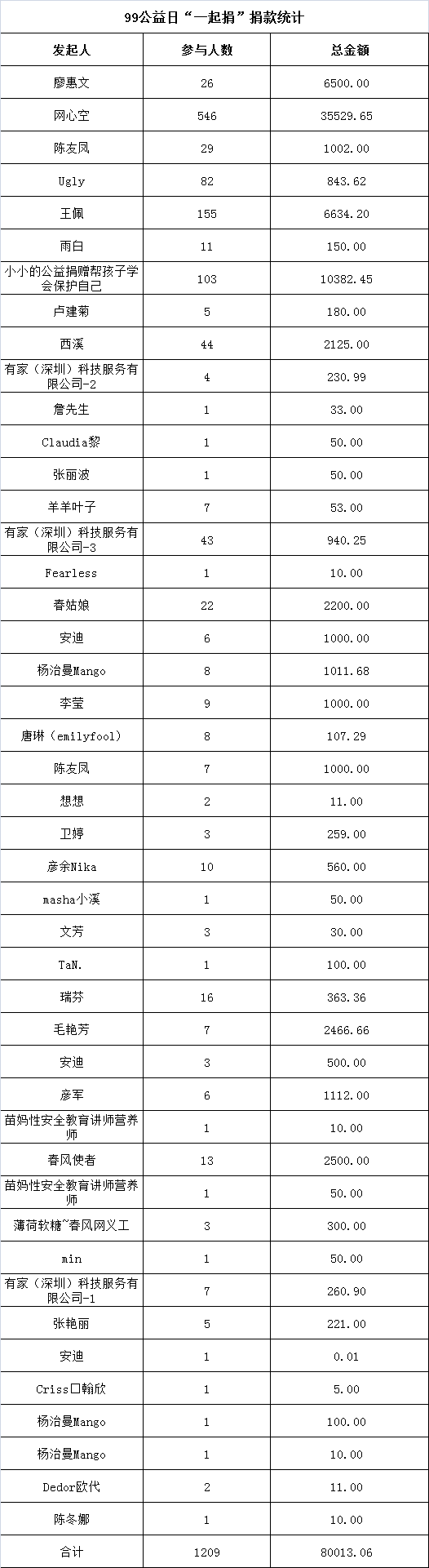 99公益日“一起捐”捐款统计

| 发起人 | 参与人数 | 总金额 |
|---|---|---|
| 廖惠文 | 26 | 6500.00 |
| 网心空 | 546 | 35529.65 |
| 陈友凤 | 29 | 1002.00 |
| Ugly | 82 | 843.62 |
| 王佩 | 155 | 6634.20 |
| 雨白 | 11 | 150.00 |
| 小小的公益捐赠帮孩子学会保护自己 | 103 | 10382.45 |
| 卢建菊 | 5 | 180.00 |
| 西溪 | 44 | 2125.00 |
| 有家（深圳）科技服务有限公司-2 | 4 | 230.99 |
| 詹先生 | 1 | 33.00 |
| Claudia黎 | 1 | 50.00 |
| 张丽波 | 1 | 50.00 |
| 羊羊叶子 | 7 | 53.00 |
| 有家（深圳）科技服务有限公司-3 | 43 | 940.25 |
| Fearless | 1 | 10.00 |
| 春姑娘 | 22 | 2200.00 |
| 安迪 | 6 | 1000.00 |
| 杨治曼Mango | 8 | 1011.68 |
| 李莹 | 9 | 1000.00 |
| 唐琳（emilyfool） | 8 | 107.29 |
| 陈友凤 | 7 | 1000.00 |
| 想想 | 2 | 11.00 |
| 卫婷 | 3 | 259.00 |
| 彦余Nika | 10 | 560.00 |
| masha小溪 | 1 | 50.00 |
| 文芳 | 3 | 30.00 |
| TaN. | 1 | 100.00 |
| 瑞芬 | 16 | 363.36 |
| 毛艳芳 | 7 | 2466.66 |
| 安迪 | 3 | 500.00 |
| 彦军 | 6 | 1112.00 |
| 苗妈性安全教育讲师营养师 | 1 | 10.00 |
| 春风使者 | 13 | 2500.00 |
| 苗妈性安全教育讲师营养师 | 1 | 50.00 |
| 薄荷软糖~春风网义工 | 3 | 300.00 |
| min | 1 | 50.00 |
| 有家（深圳）科技服务有限公司-1 | 7 | 260.90 |
| 张艳丽 | 5 | 221.00 |
| 安迪 | 1 | 0.01 |
| Criss□翰欣 | 1 | 5.00 |
| 杨治曼Mango | 1 | 100.00 |
| 杨治曼Mango | 1 | 10.00 |
| Dedor欧代 | 2 | 11.00 |
| 陈冬娜 | 1 | 10.00 |
| 合计 | 1209 | 80013.06 |